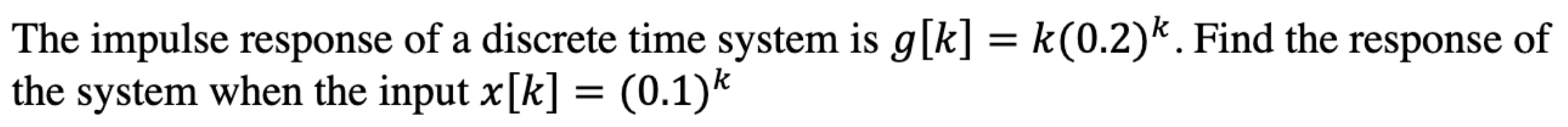 The impulse response of a discrete time system is $g[k] = k(0.2)^k$. Find the response of the system when the input $x[k] = (0.1)^k$